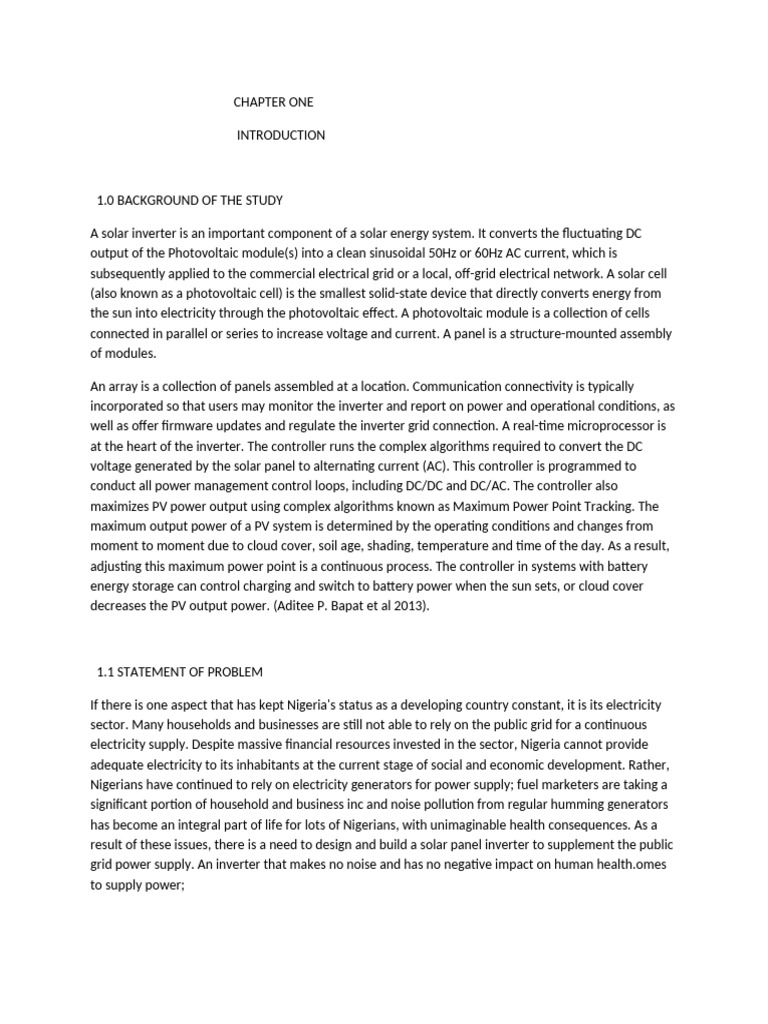 CHAPTER ONE

INTRODUCTION

1.0 BACKGROUND OF THE STUDY

A solar inverter is an important component of a solar energy system. It converts the fluctuating DC output of the Photovoltaic module(s) into a clean sinusoidal 50Hz or 60Hz AC current, which is subsequently applied to the commercial electrical grid or a local, off-grid electrical network. A solar cell (also known as a photovoltaic cell) is the smallest solid-state device that directly converts energy from the sun into electricity through the photovoltaic effect. A photovoltaic module is a collection of cells connected in parallel or series to increase voltage and current. A panel is a structure-mounted assembly of modules.

An array is a collection of panels assembled at a location. Communication connectivity is typically incorporated so that users may monitor the inverter and report on power and operational conditions, as well as offer firmware updates and regulate the inverter grid connection. A real-time microprocessor is at the heart of the inverter. The controller runs the complex algorithms required to convert the DC voltage generated by the solar panel to alternating current (AC). This controller is programmed to conduct all power management control loops, including DC/DC and DC/AC. The controller also maximizes PV power output using complex algorithms known as Maximum Power Point Tracking. The maximum output power of a PV system is determined by the operating conditions and changes from moment to moment due to cloud cover, soil age, shading, temperature and time of the day. As a result, adjusting this maximum power point is a continuous process. The controller in systems with battery energy storage can control charging and switch to battery power when the sun sets, or cloud cover decreases the PV output power. (Aditee P. Bapat et al 2013).

1.1 STATEMENT OF PROBLEM

If there is one aspect that has kept Nigeria's status as a developing country constant, it is its electricity sector. Many households and businesses are still not able to rely on the public grid for a continuous electricity supply. Despite massive financial resources invested in the sector, Nigeria cannot provide adequate electricity to its inhabitants at the current stage of social and economic development. Rather, Nigerians have continued to rely on electricity generators for power supply; fuel marketers are taking a significant portion of household and business inc and noise pollution from regular humming generators has become an integral part of life for lots of Nigerians, with unimaginable health consequences. As a result of these issues, there is a need to design and build a solar panel inverter to supplement the public grid power supply. An inverter that makes no noise and has no negative impact on human health.omes to supply power;